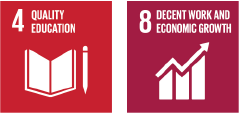 4 QUALITY EDUCATION

8 DECENT WORK AND ECONOMIC GROWTH